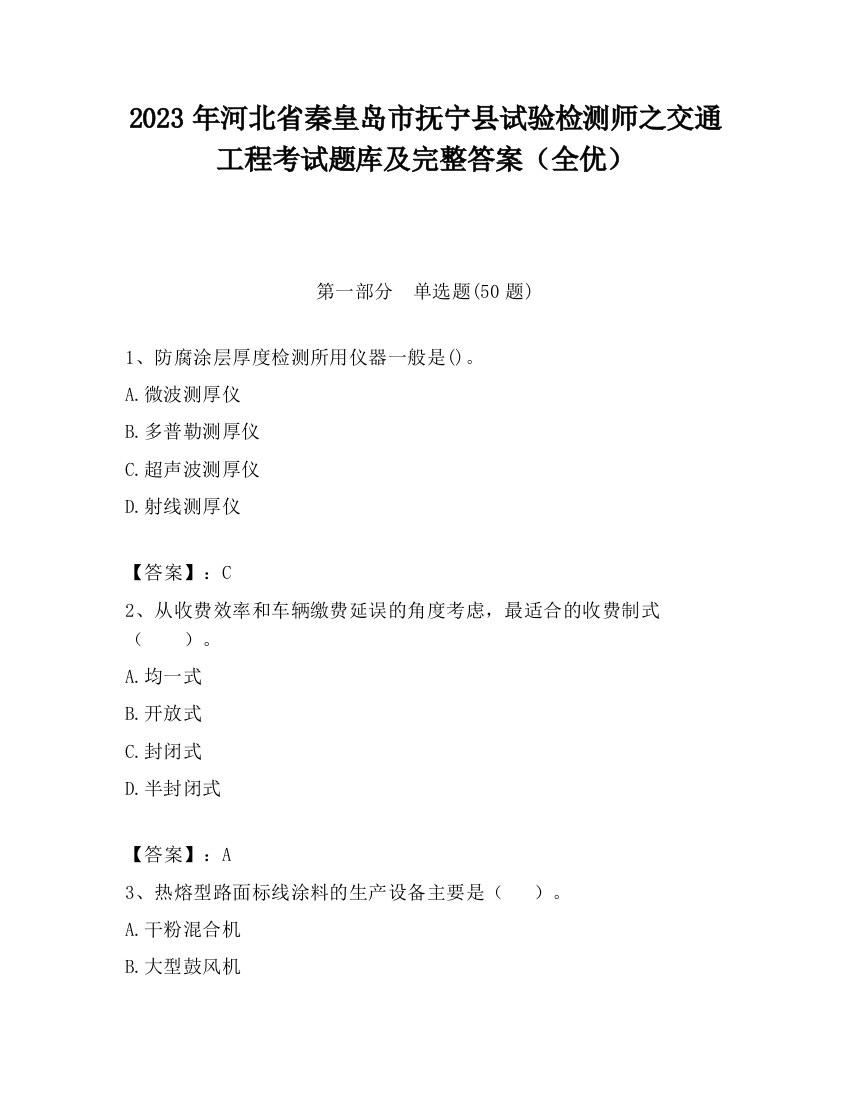 2023 年河北省秦皇岛市抚宁县试验检测师之交通工程考试题库及完整答案（全优）

第一部分　单选题(50 题)

1、防腐涂层厚度检测所用仪器一般是()。

A.微波测厚仪

B.多普勒测厚仪

C.超声波测厚仪

D.射线测厚仪

【答案】：C

2、从收费效率和车辆缴费延误的角度考虑，最适合的收费制式（　　）。

A.均一式

B.开放式

C.封闭式

D.半封闭式

【答案】：A

3、热熔型路面标线涂料的生产设备主要是（　　）。

A.干粉混合机

B.大型鼓风机